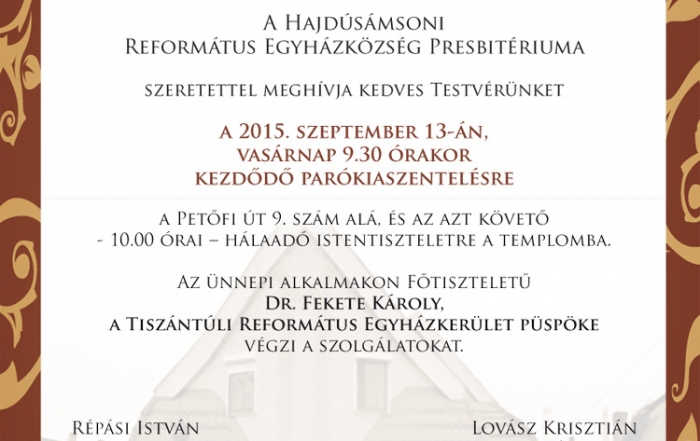 A Hajdúsámsoni
Református Egyházközség Presbitériuma

szeretettel meghívja kedves Testvérünket

a 2015. szeptember 13-án,
vasárnap 9.30 órakor
kezdődő parókiaszentelésre

a Petőfi út 9. szám alá, és az azt követő
- 10.00 órai – hálaadó istentiszteletre a templomba.

Az ünnepi alkalmakon Főtiszteletű
Dr. Fekete Károly,
a Tiszántúli Református Egyházkerület püspöke
végzi a szolgálatokat.

Répási István

Lovász Krisztián